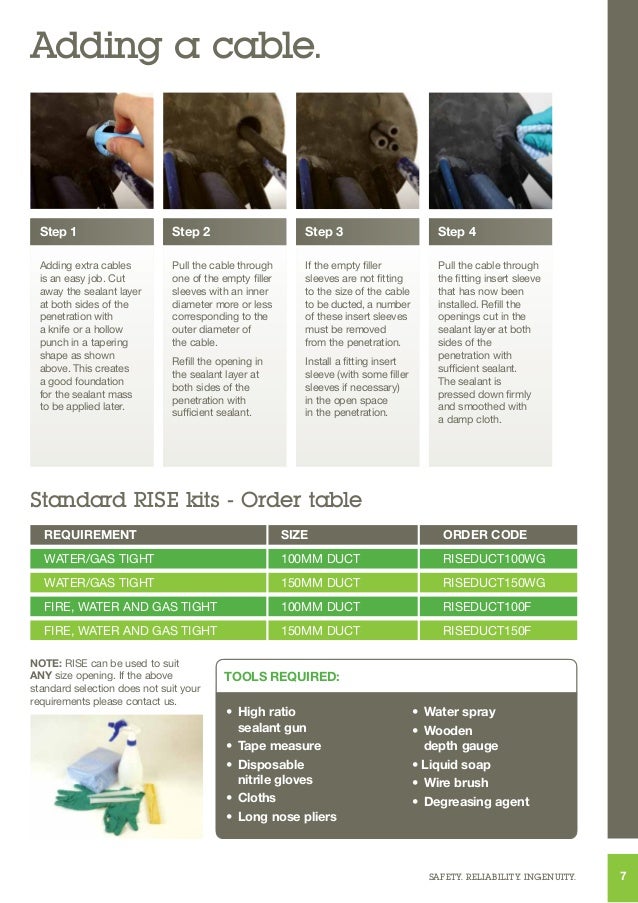 Adding a cable.

Step 1

Adding extra cables is an easy job. Cut away the sealant layer at both sides of the penetration with a knife or a hollow punch in a tapering shape as shown above. This creates a good foundation for the sealant mass to be applied later.

Step 2

Pull the cable through one of the empty filler sleeves with an inner diameter more or less corresponding to the outer diameter of the cable.

Refill the opening in the sealant layer at both sides of the penetration with sufficient sealant.

Step 3

If the empty filler sleeves are not fitting to the size of the cable to be ducted, a number of these insert sleeves must be removed from the penetration.

Install a fitting insert sleeve (with some filler sleeves if necessary) in the open space in the penetration.

Step 4

Pull the cable through the fitting insert sleeve that has now been installed. Refill the openings cut in the sealant layer at both sides of the penetration with sufficient sealant. The sealant is pressed down firmly and smoothed with a damp cloth.

Standard RISE kits - Order table

| REQUIREMENT | SIZE | ORDER CODE |
|---|---|---|
| WATER/GAS TIGHT | 100MM DUCT | RISEDUCT100WG |
| WATER/GAS TIGHT | 150MM DUCT | RISEDUCT150WG |
| FIRE, WATER AND GAS TIGHT | 100MM DUCT | RISEDUCT100F |
| FIRE, WATER AND GAS TIGHT | 150MM DUCT | RISEDUCT150F |

NOTE: RISE can be used to suit ANY size opening. If the above standard selection does not suit your requirements please contact us.

TOOLS REQUIRED:

• High ratio sealant gun
• Tape measure
• Disposable nitrile gloves
• Cloths
• Long nose pliers

• Water spray
• Wooden depth gauge
• Liquid soap
• Wire brush
• Degreasing agent

SAFETY. RELIABILITY. INGENUITY.

7